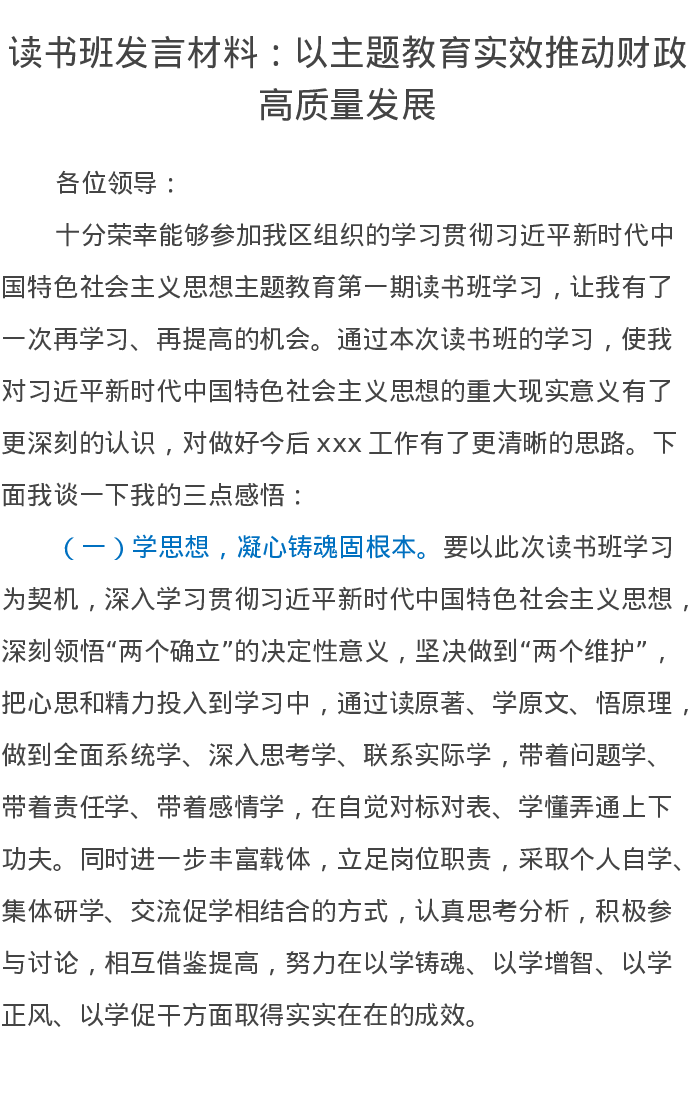 读书班发言材料：以主题教育实效推动财政高质量发展

各位领导：

十分荣幸能够参加我区组织的学习贯彻习近平新时代中国特色社会主义思想主题教育第一期读书班学习，让我有了一次再学习、再提高的机会。通过本次读书班的学习，使我对习近平新时代中国特色社会主义思想的重大现实意义有了更深刻的认识，对做好今后xxx工作有了更清晰的思路。下面我谈一下我的三点感悟：

（一）学思想，凝心铸魂固根本。要以此次读书班学习为契机，深入学习贯彻习近平新时代中国特色社会主义思想，深刻领悟“两个确立”的决定性意义，坚决做到“两个维护”，把心思和精力投入到学习中，通过读原著、学原文、悟原理，做到全面系统学、深入思考学、联系实际学，带着问题学、带着责任学、带着感情学，在自觉对标对表、学懂弄通上下功夫。同时进一步丰富载体，立足岗位职责，采取个人自学、集体研学、交流促学相结合的方式，认真思考分析，积极参与讨论，相互借鉴提高，努力在以学铸魂、以学增智、以学正风、以学促干方面取得实实在在的成效。